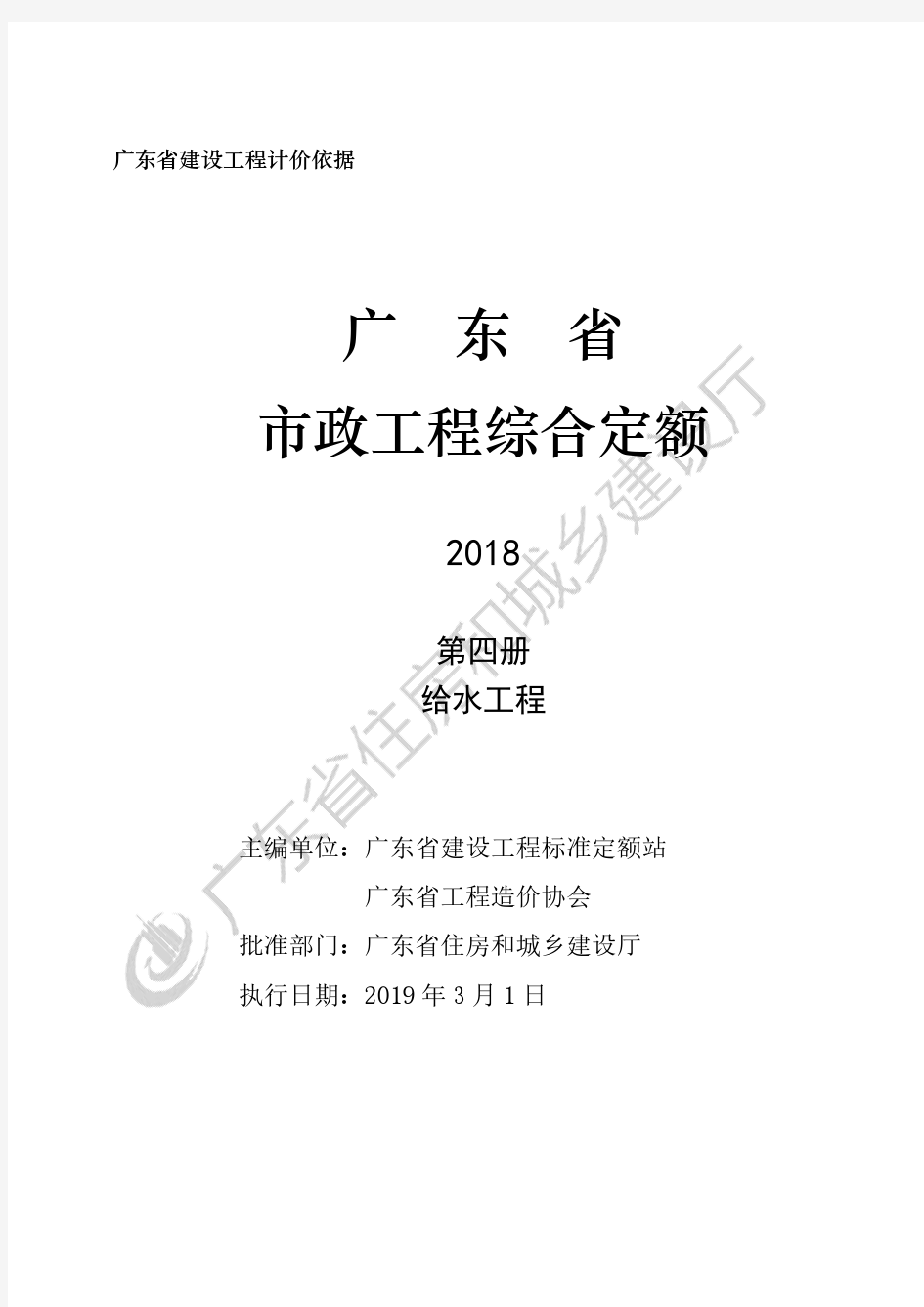 广东省建设工程计价依据

广 东 省

市政工程综合定额

2018

第四册

给水工程

主编单位：广东省建设工程标准定额站

广东省工程造价协会

批准部门：广东省住房和城乡建设厅

执行日期：2019 年 3 月 1 日

广东省住房和城乡建设厅